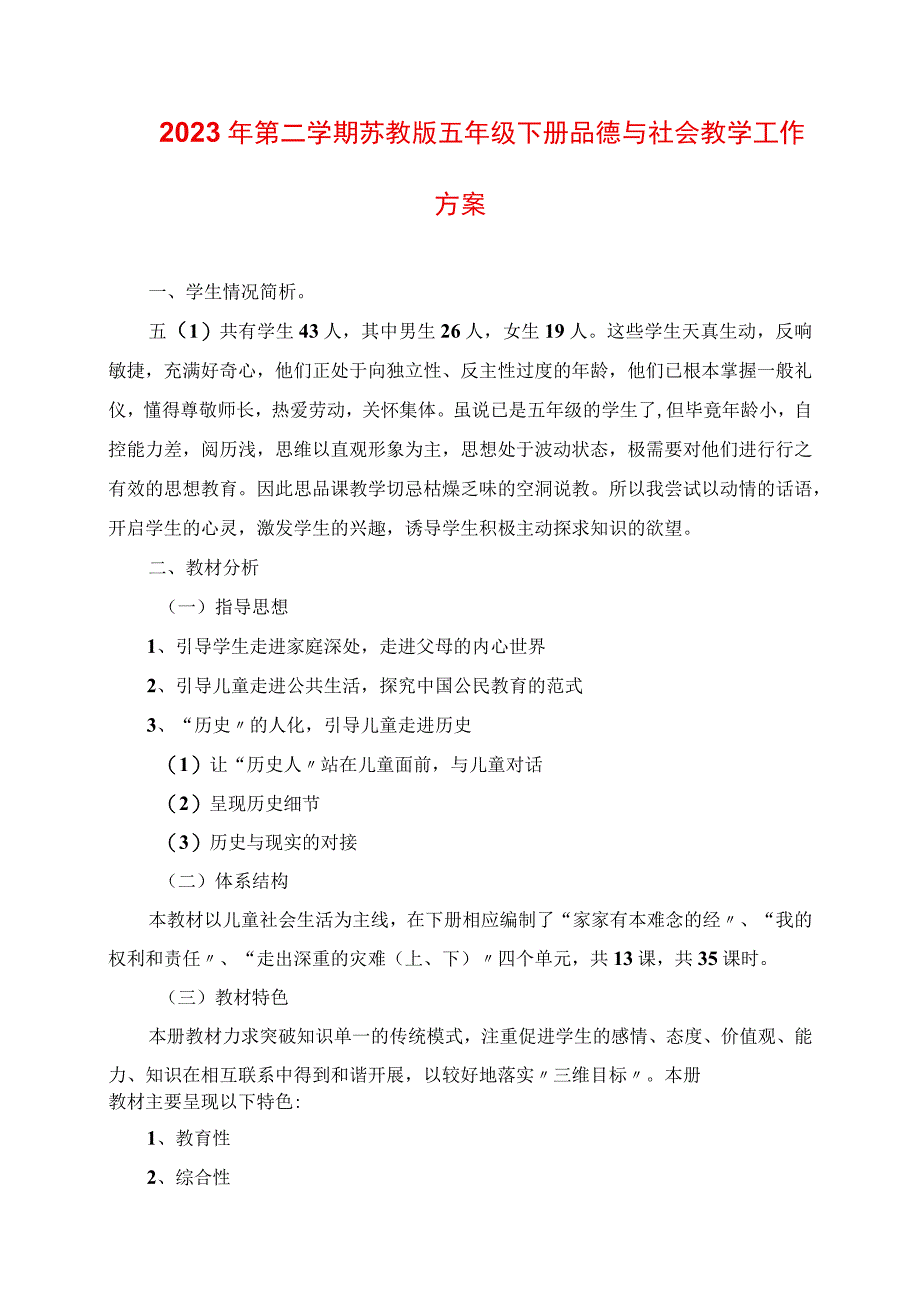 2023年第二学期苏教版五年级下册品德与社会教学工作方案

一、学生情况简析。

五（1）共有学生43人，其中男生26人，女生19人。这些学生天真生动，反响敏捷，充满好奇心，他们正处于向独立性、反主性过度的年龄，他们已根本掌握一般礼仪，懂得尊敬师长，热爱劳动，关怀集体。虽说已是五年级的学生了，但毕竟年龄小，自控能力差，阅历浅，思维以直观形象为主，思想处于波动状态，极需要对他们进行行之有效的思想教育。因此思品课教学切忌枯燥乏味的空洞说教。所以我尝试以动情的话语，开启学生的心灵，激发学生的兴趣，诱导学生积极主动探求知识的欲望。

二、教材分析

（一）指导思想

1、引导学生走进家庭深处，走进父母的内心世界

2、引导儿童走进公共生活，探究中国公民教育的范式

3、“历史〃的人化，引导儿童走进历史

（1）让“历史人〃站在儿童面前，与儿童对话

（2）呈现历史细节

（3）历史与现实的对接

（二）体系结构

本教材以儿童社会生活为主线，在下册相应编制了“家家有本难念的经〃、“我的权利和责任〃、“走出深重的灾难（上、下）〃四个单元，共13课，共35课时。

（三）教材特色

本册教材力求突破知识单一的传统模式，注重促进学生的感情、态度、价值观、能力、知识在相互联系中得到和谐开展，以较好地落实〃三维目标〃。本册教材主要呈现以下特色：

1、教育性

2、综合性